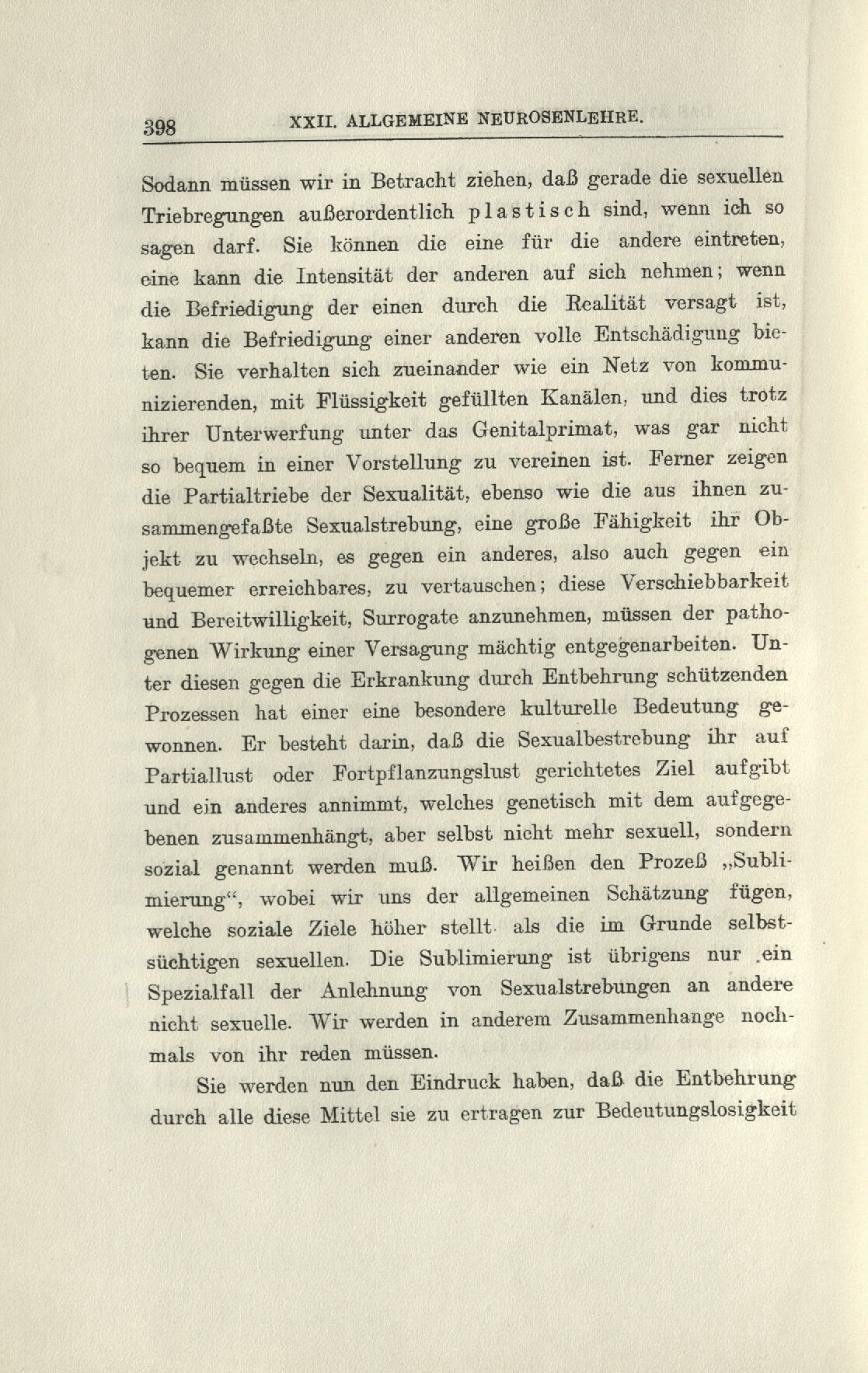 398 XXII. ALLGEMEINE NEUROSENLEHRE.

Sodann müssen wir in Betracht ziehen, daß gerade die sexuellen Triebregungen außerordentlich plastisch sind, wenn ich so sagen darf. Sie können die eine für die andere eintreten, eine kann die Intensität der anderen auf sich nehmen; wenn die Befriedigung der einen durch die Realität versagt ist, kann die Befriedigung einer anderen volle Entschädigung bieten. Sie verhalten sich zueinander wie ein Netz von kommunizierenden, mit Flüssigkeit gefüllten Kanälen, und dies trotz ihrer Unterwerfung unter das Genitalprimat, was gar nicht so bequem in einer Vorstellung zu vereinen ist. Ferner zeigen die Partialtriebe der Sexualität, ebenso wie die aus ihnen zusammengefaßte Sexualstrebung, eine große Fähigkeit ihr Objekt zu wechseln, es gegen ein anderes, also auch gegen ein bequemer erreichbares, zu vertauschen; diese Verschiebbarkeit und Bereitwilligkeit, Surrogate anzunehmen, müssen der pathogenen Wirkung einer Versagung mächtig entgegenarbeiten. Unter diesen gegen die Erkrankung durch Entbehrung schützenden Prozessen hat einer eine besondere kulturelle Bedeutung gewonnen. Er besteht darin, daß die Sexualbestrebung ihr auf Partiallust oder Fortpflanzungslust gerichtetes Ziel aufgibt und ein anderes annimmt, welches genetisch mit dem aufgegebenen zusammenhängt, aber selbst nicht mehr sexuell, sondern sozial genannt werden muß. Wir heißen den Prozeß „Sublimierung“, wobei wir uns der allgemeinen Schätzung fügen, welche soziale Ziele höher stellt als die im Grunde selbstsüchtigen sexuellen. Die Sublimierung ist übrigens nur ein Spezialfall der Anlehnung von Sexualstrebungen an andere nicht sexuelle. Wir werden in anderem Zusammenhange nochmals von ihr reden müssen.

Sie werden nun den Eindruck haben, daß die Entbehrung durch alle diese Mittel sie zu ertragen zur Bedeutungslosigkeit